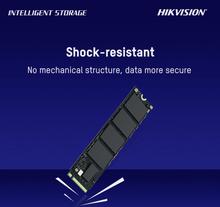 INTELLIGENT STORAGE

HIKVISION

Shock-resistant

No mechanical structure, data more secure